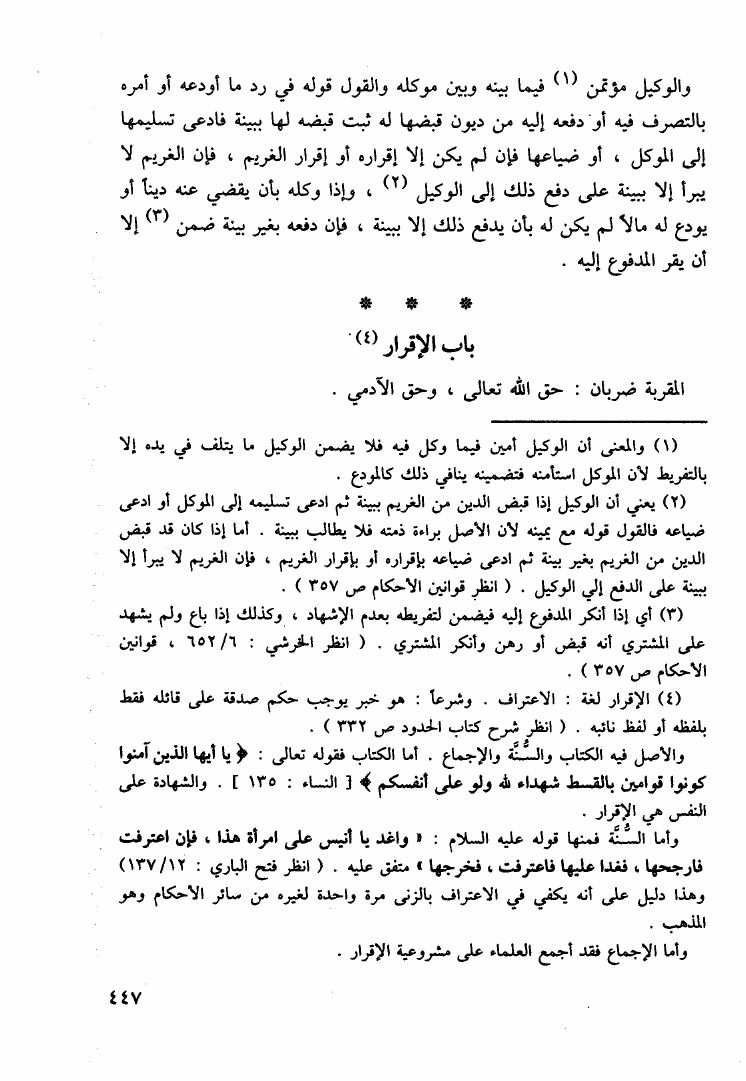 والوكيل مؤتمن (١) فيما بينه وبين موكله والقول قوله في رد ما أودعه أو أمره بالتصرف فيه أو دفعه إليه من ديون قبضها له ثبت قبضه لها ببينة فادعى تسليمها إلى الموكل ، أو ضياعها فإن لم يكن إلا إقراره أو إقرار الغريم ، فإن الغريم لا يبرأ إلا ببينة على دفع ذلك إلى الوكيل (٢) ، وإذا وكله بأن يقضي عنه ديناً أو يودع له مالاً لم يكن له بأن يدفع ذلك إلا ببينة ، فإن دفعه بغير بينة ضمن (٣) إلا أن يقر المدفوع إليه .

* * *

باب الإقرار (٤)

المقربة ضربان : حق الله تعالى ، وحق الآدمي .

(١) والمعنى أن الوكيل أمين فيما وكل فيه فلا يضمن الوكيل ما يتلف في يده إلا بالتفريط لأن الموكل استأمنه فتضمينه ينافي ذلك كالمودع .

(٢) يعني أن الوكيل إذا قبض الدين من الغريم ببينة ثم ادعى تسليمه إلى الموكل أو ادعى ضياعه فالقول قوله مع يمينه لأن الأصل براءة ذمته فلا يطالب ببينة . أما إذا كان قد قبض الدين من الغريم بغير بينة ثم ادعى ضياعه بإقراره أو بإقرار الغريم ، فإن الغريم لا يبرأ إلا ببينة على الدفع إلي الوكيل . ( انظر قوانين الأحكام ص ٣٥٧ ) .

(٣) أي إذا أنكر المدفوع إليه فيضمن لتفريطه بعدم الإشهاد ، وكذلك إذا باع ولم يشهد على المشتري أنه قبض أو رهن وأنكر المشتري . ( انظر الخرشي : ٦٥٢/٦ ، قوانين الأحكام ص ٣٥٧ ) .

(٤) الإقرار لغة : الاعتراف . وشرعاً : هو خبر يوجب حكم صدقة على قائله فقط بلفظه أو لفظ نائبه . ( انظر شرح كتاب الحدود ص ٣٣٢ ) .

والأصل فيه الكتاب والسُّنَّة والإجماع . أما الكتاب فقوله تعالى : ﴿ يا أيها الذين آمنوا كونوا قوامين بالقسط شهداء لله ولو على أنفسكم ﴾ [ النساء : ١٣٥ ] . والشهادة على النفس هي الإقرار .

وأما السُّنَّة فمنها قوله عليه السلام : « واغد يا أنيس على امرأة هذا ، فإن اعترفت فارجمها ، فغدا عليها فاعترفت ، فخرجها » متفق عليه . ( انظر فتح الباري : ١٣٧/١٢ ) وهذا دليل على أنه يكفي في الاعتراف بالزنى مرة واحدة لغيره من سائر الأحكام وهو المذهب .

وأما الإجماع فقد أجمع العلماء على مشروعية الإقرار .

٤٤٧